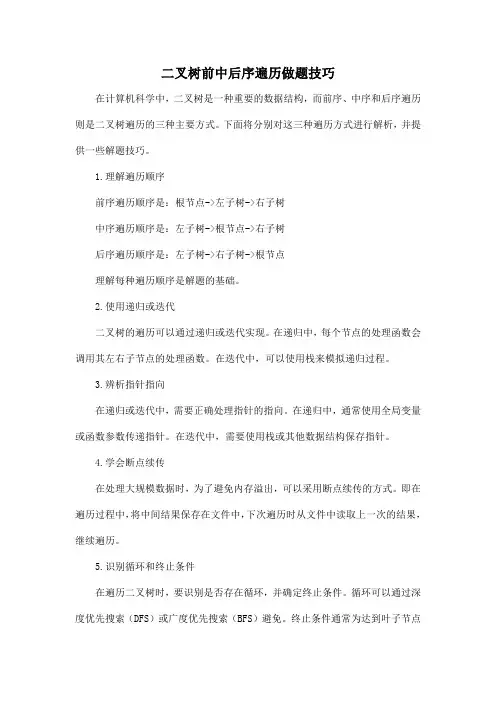 二叉树前中后序遍历做题技巧

在计算机科学中，二叉树是一种重要的数据结构，而前序、中序和后序遍历则是二叉树遍历的三种主要方式。下面将分别对这三种遍历方式进行解析，并提供一些解题技巧。

1.理解遍历顺序

前序遍历顺序是：根节点->左子树->右子树

中序遍历顺序是：左子树->根节点->右子树

后序遍历顺序是：左子树->右子树->根节点

理解每种遍历顺序是解题的基础。

2.使用递归或迭代

二叉树的遍历可以通过递归或迭代实现。在递归中，每个节点的处理函数会调用其左右子节点的处理函数。在迭代中，可以使用栈来模拟递归过程。

3.辨析指针指向

在递归或迭代中，需要正确处理指针的指向。在递归中，通常使用全局变量或函数参数传递指针。在迭代中，需要使用栈或其他数据结构保存指针。

4.学会断点续传

在处理大规模数据时，为了避免内存溢出，可以采用断点续传的方式。即在遍历过程中，将中间结果保存在文件中，下次遍历时从文件中读取上一次的结果，继续遍历。

5.识别循环和终止条件

在遍历二叉树时，要识别是否存在循环，并确定终止条件。循环可以通过深度优先搜索（DFS）或广度优先搜索（BFS）避免。终止条件通常为达到叶子节点